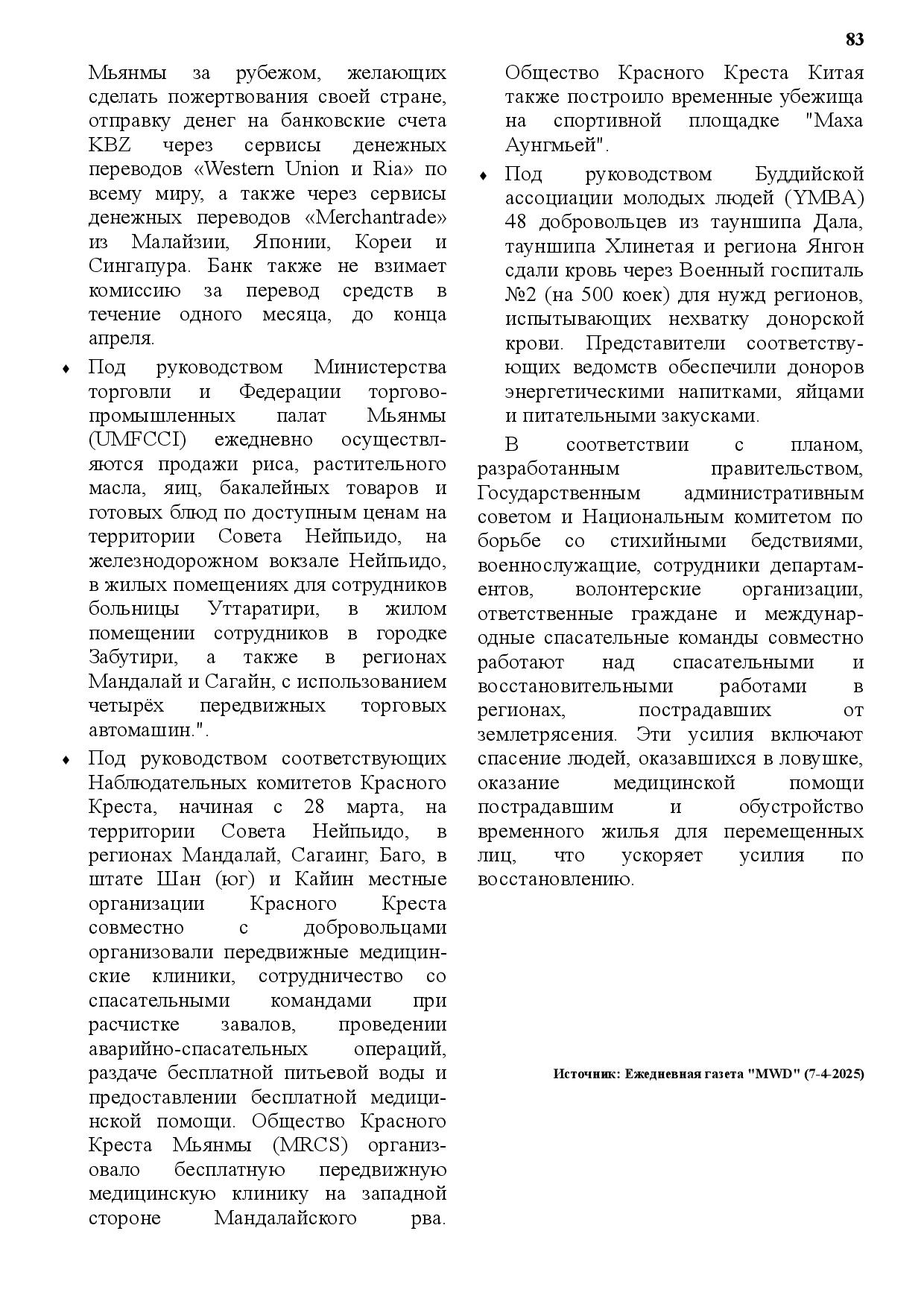 83

Мьянмы за рубежом, желающих сделать пожертвования своей стране, отправку денег на банковские счета KBZ через сервисы денежных переводов «Western Union и Ria» по всему миру, а также через сервисы денежных переводов «Merchantrade» из Малайзии, Японии, Кореи и Сингапура. Банк также не взимает комиссию за перевод средств в течение одного месяца, до конца апреля.

♦ Под руководством Министерства торговли и Федерации торгово-промышленных палат Мьянмы (UMFCCI) ежедневно осуществляются продажи риса, растительного масла, яиц, бакалейных товаров и готовых блюд по доступным ценам на территории Совета Нейпьидо, на железнодорожном вокзале Нейпьидо, в жилых помещениях для сотрудников больницы Уттаратири, в жилом помещении сотрудников в городке Забутири, а также в регионах Мандалай и Сагайн, с использованием четырёх передвижных торговых автомашин.".

♦ Под руководством соответствующих Наблюдательных комитетов Красного Креста, начиная с 28 марта, на территории Совета Нейпьидо, в регионах Мандалай, Сагаинг, Баго, в штате Шан (юг) и Кайин местные организации Красного Креста совместно с добровольцами организовали передвижные медицинские клиники, сотрудничество со спасательными командами при расчистке завалов, проведении аварийно-спасательных операций, раздаче бесплатной питьевой воды и предоставлении бесплатной медицинской помощи. Общество Красного Креста Мьянмы (MRCS) организовало бесплатную передвижную медицинскую клинику на западной стороне Мандалайского рва. Общество Красного Креста Китая также построило временные убежища на спортивной площадке "Маха Аунгмьей".

♦ Под руководством Буддийской ассоциации молодых людей (YMBA) 48 добровольцев из тауншипа Дала, тауншипа Хлинетая и региона Янгон сдали кровь через Военный госпиталь №2 (на 500 коек) для нужд регионов, испытывающих нехватку донорской крови. Представители соответствующих ведомств обеспечили доноров энергетическими напитками, яйцами и питательными закусками.

В соответствии с планом, разработанным правительством, Государственным административным советом и Национальным комитетом по борьбе со стихийными бедствиями, военнослужащие, сотрудники департаментов, волонтерские организации, ответственные граждане и международные спасательные команды совместно работают над спасательными и восстановительными работами в регионах, пострадавших от землетрясения. Эти усилия включают спасение людей, оказавшихся в ловушке, оказание медицинской помощи пострадавшим и обустройство временного жилья для перемещенных лиц, что ускоряет усилия по восстановлению.

Источник: Ежедневная газета "MWD" (7-4-2025)